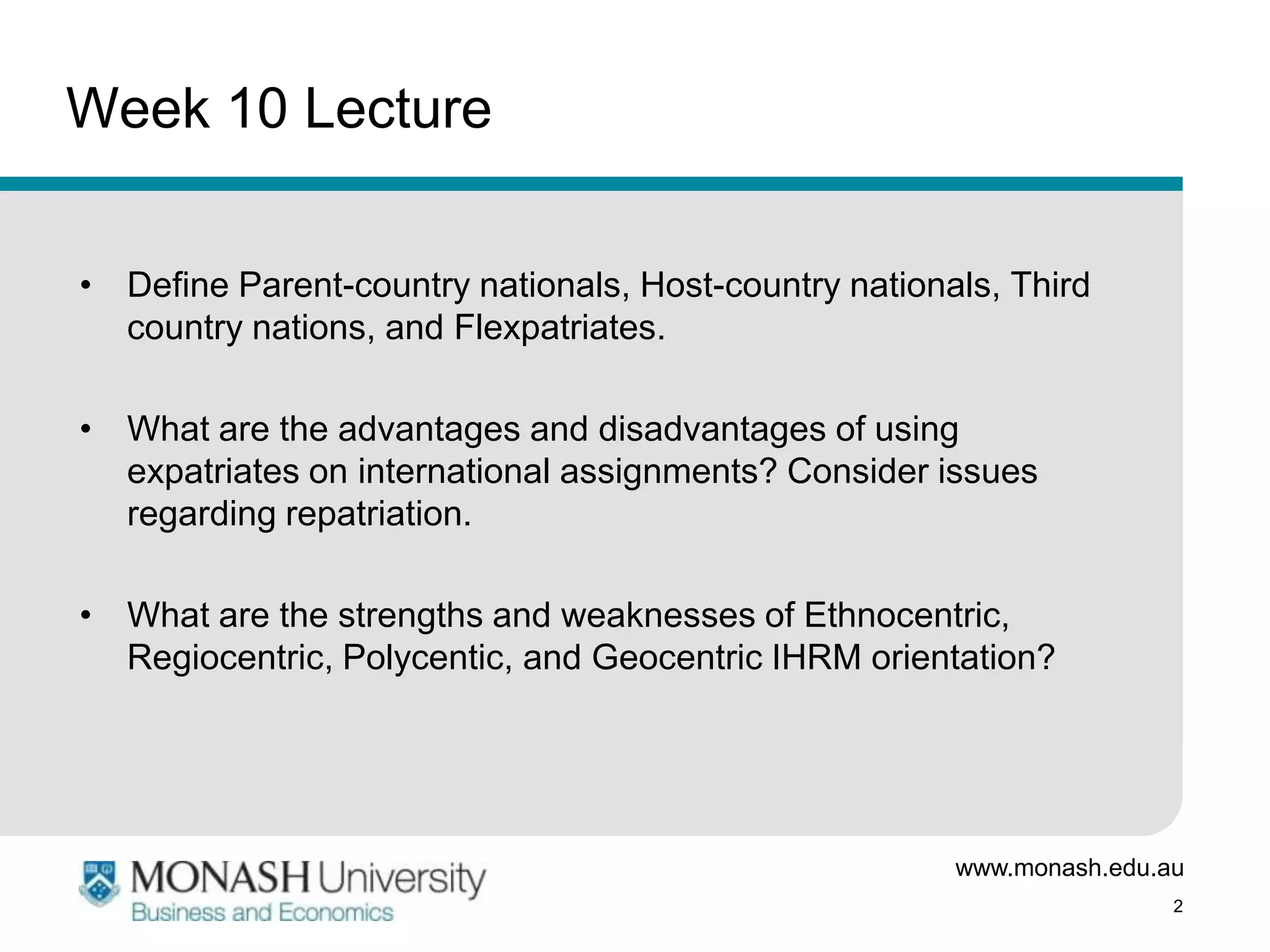 Week 10 Lecture

• Define Parent-country nationals, Host-country nationals, Third country nations, and Flexpatriates.

• What are the advantages and disadvantages of using expatriates on international assignments? Consider issues regarding repatriation.

• What are the strengths and weaknesses of Ethnocentric, Regiocentric, Polycentic, and Geocentric IHRM orientation?

MONASH University
Business and Economics

www.monash.edu.au

2